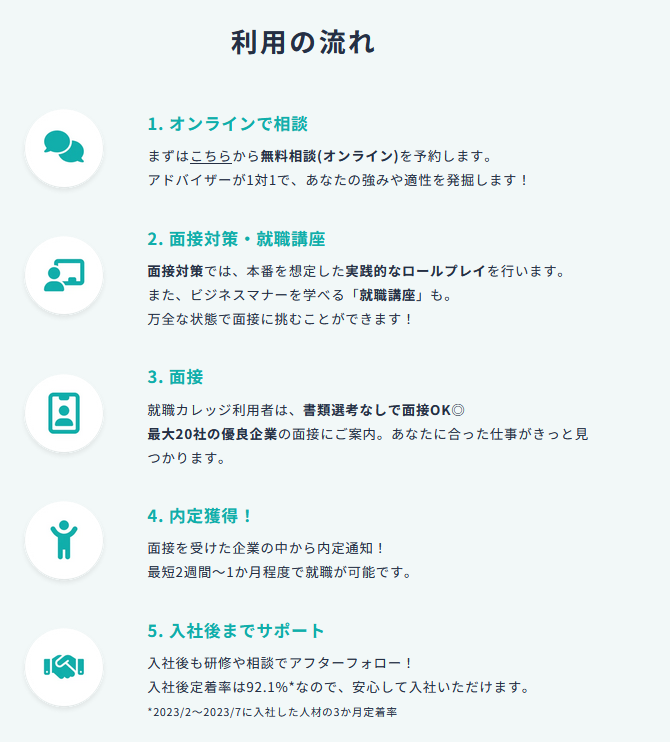 利用の流れ

1.オンラインで相談

まずはこちらから無料相談(オンライン)を予約します。
アドバイザーが1対1で、あなたの強みや適性を発掘します！

2.面接対策・就職講座

面接対策では、本番を想定した実践的なロールプレイを行います。
また、ビジネスマナーを学べる「就職講座」も。
万全な状態で面接に挑むことができます！

3.面接

就職カレッジ利用者は、書類選考なしで面接OK◎
最大20社の優良企業の面接にご案内。あなたに合った仕事がきっと見つかります。

4.内定獲得！

面接を受けた企業の中から内定通知！
最短2週間～1か月程度で就職が可能です。

5.入社後までサポート

入社後も研修や相談でアフターフォロー！
入社後定着率は92.1%*なので、安心して入社いただけます。
*2023/2～2023/7に入社した人材の3か月定着率